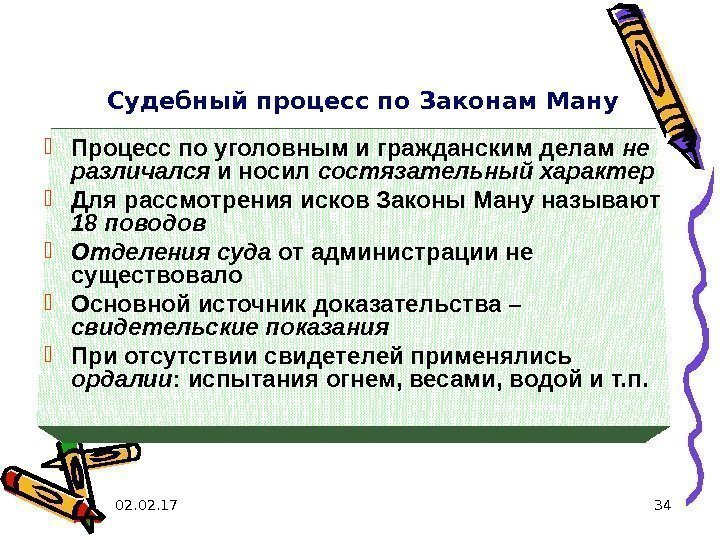 Судебный процесс по Законам Ману

Процесс по уголовным и гражданским делам не различался и носил состязательный характер

Для рассмотрения исков Законы Ману называют 18 поводов

Отделения суда от администрации не существовало

Основной источник доказательства – свидетельские показания

При отсутствии свидетелей применялись ордалии: испытания огнем, весами, водой и т.п.

02.02.17

34